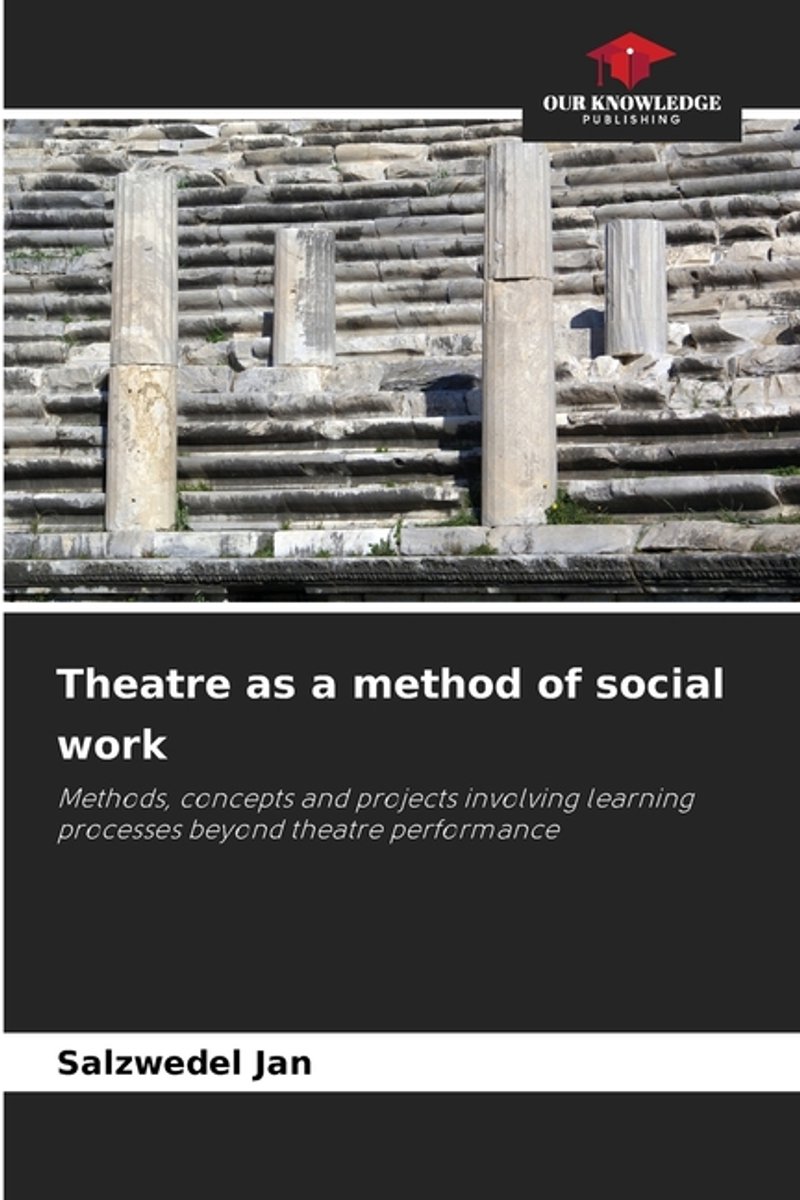 OUR KNOWLEDGE
PUBLISHING

Theatre as a method of social work

Methods, concepts and projects involving learning processes beyond theatre performance

Salzwedel Jan